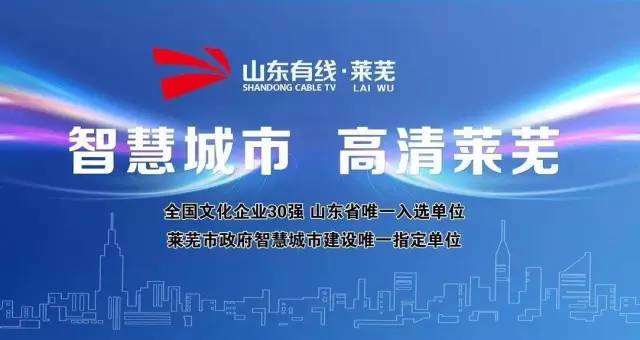 山东有线·莱芜
SHANDONG CABLE TV LAI WU

智慧城市 高清莱芜

全国文化企业30强 山东省唯一入选单位
莱芜市政府智慧城市建设唯一指定单位